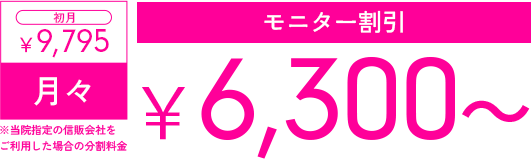 初月
￥9,795

月々

※当院指定の信販会社をご利用した場合の分割料金

モニター割引

￥6,300～